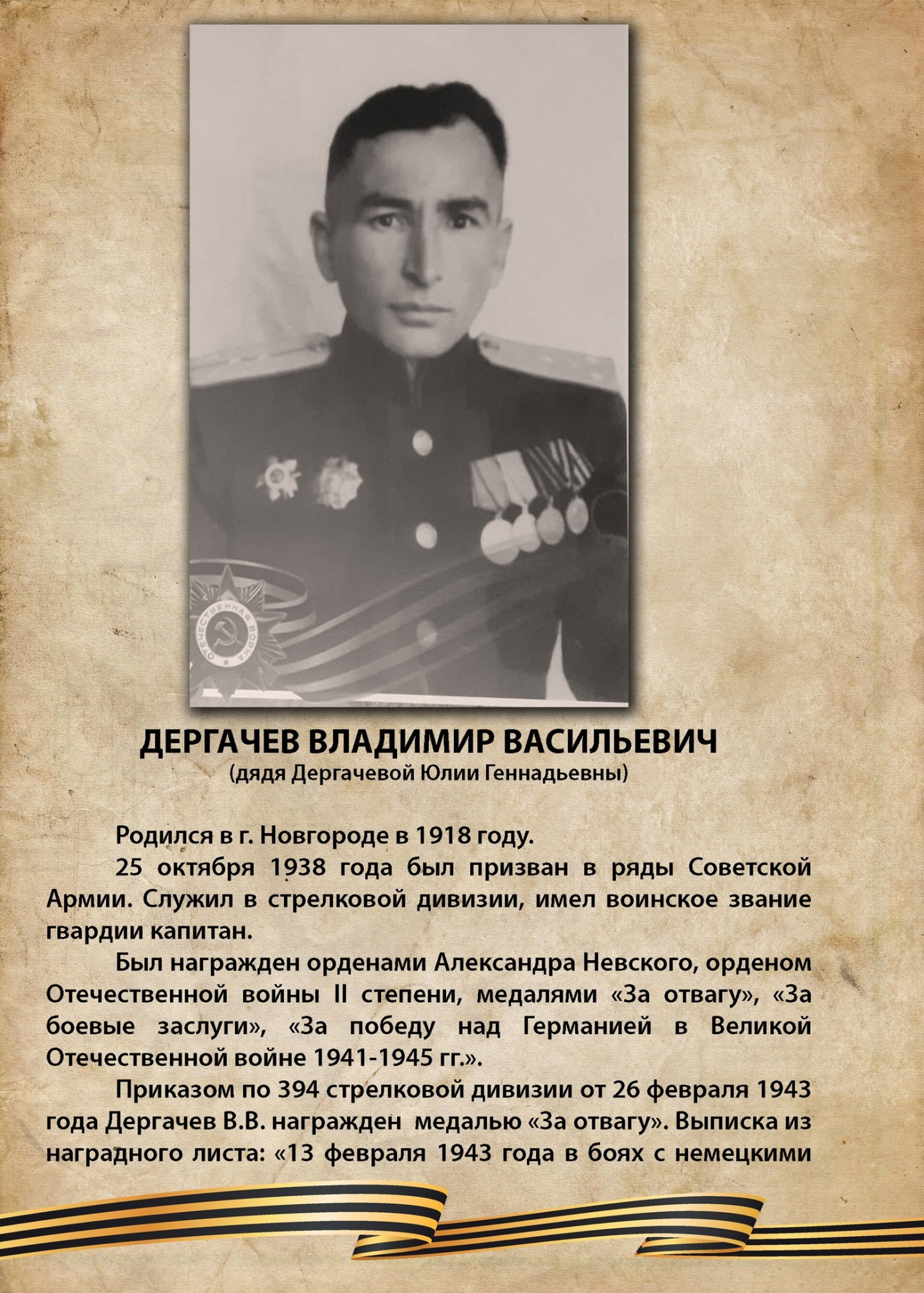 ОТЕЧЕСТВЕННАЯ ВОЙНА

ДЕРГАЧЕВ ВЛАДИМИР ВАСИЛЬЕВИЧ
(дядя Дергачевой Юлии Геннадьевны)

Родился в г. Новгороде в 1918 году.

25 октября 1938 года был призван в ряды Советской Армии. Служил в стрелковой дивизии, имел воинское звание гвардии капитан.

Был награжден орденами Александра Невского, орденом Отечественной войны II степени, медалями «За отвагу», «За боевые заслуги», «За победу над Германией в Великой Отечественной войне 1941-1945 гг.».

Приказом по 394 стрелковой дивизии от 26 февраля 1943 года Дергачев В.В. награжден медалью «За отвагу». Выписка из наградного листа: «13 февраля 1943 года в боях с немецкими